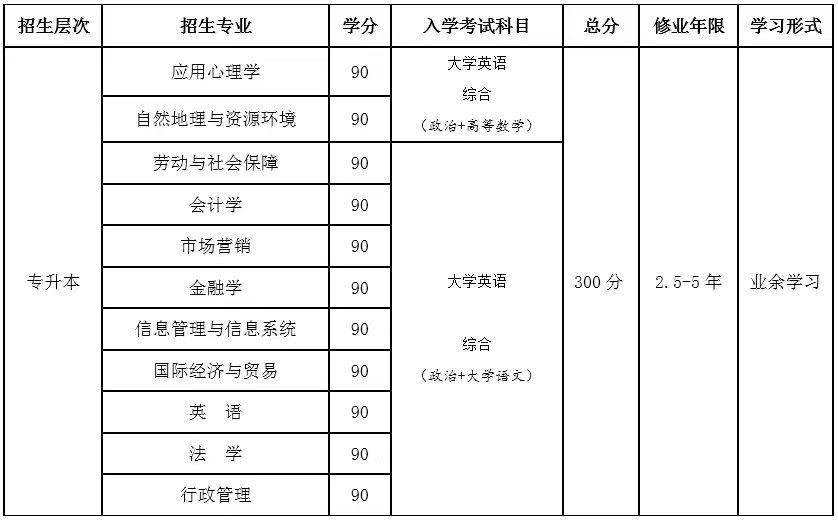 | 招生层次 | 招生专业 | 学分 | 入学考试科目 | 总分 | 修业年限 | 学习形式 |
|---|---|---|---|---|---|---|
| 专升本 | 应用心理学 | 90 | 大学英语 综合 （政治+高等数学） | 300 分 | 2.5-5 年 | 业余学习 |
| | 自然地理与资源环境 | 90 | | | | |
| | 劳动与社会保障 | 90 | 大学英语 综合 （政治+大学语文） | | | |
| | 会计学 | 90 | | | | |
| | 市场营销 | 90 | | | | |
| | 金融学 | 90 | | | | |
| | 信息管理与信息系统 | 90 | | | | |
| | 国际经济与贸易 | 90 | | | | |
| | 英 语 | 90 | | | | |
| | 法 学 | 90 | | | | |
| | 行政管理 | 90 | | | | |